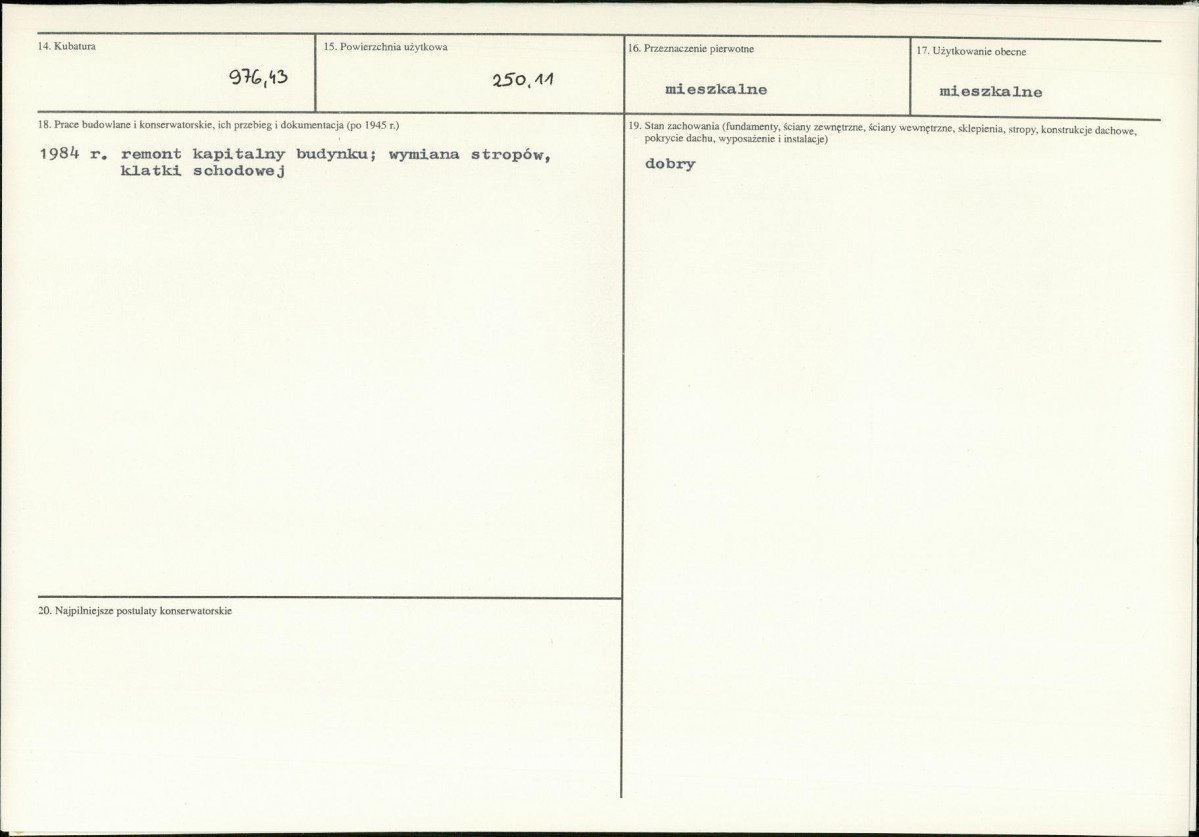 14. Kubatura

976,43

15. Powierzchnia użytkowa

250,11

16. Przeznaczenie pierwotne

mieszkalne

17. Użytkowanie obecne

mieszkalne

18. Prace budowlane i konserwatorskie, ich przebieg i dokumentacja (po 1945 r.)

1984 r. remont kapitalny budynku; wymiana stropów, klatki schodowej

19. Stan zachowania (fundamenty, ściany zewnętrzne, ściany wewnętrzne, sklepienia, stropy, konstrukcje dachowe, pokrycie dachu, wyposażenie i instalacje)

dobry

20. Najpilniejsze postulaty konserwatorskie